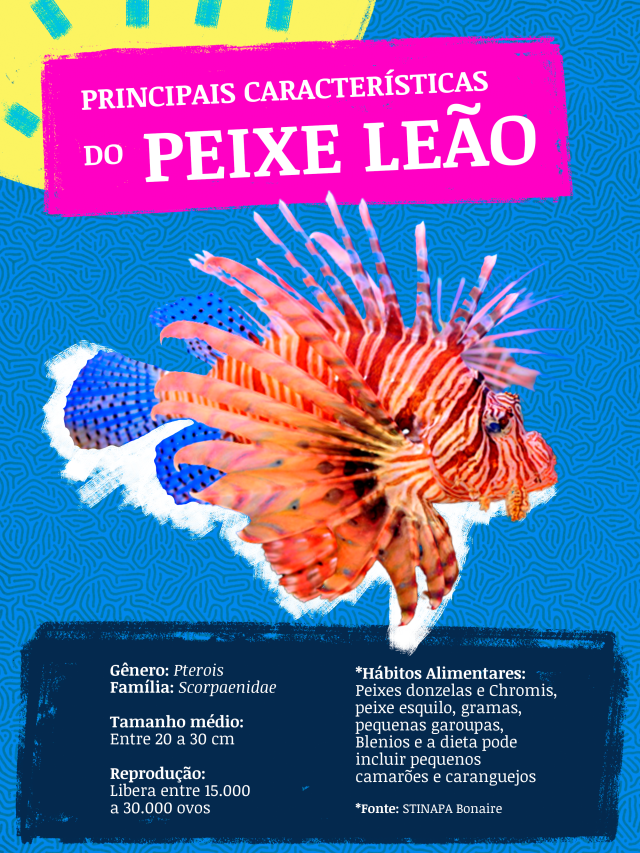 PRINCIPAIS CARACTERÍSTICAS
DO PEIXE LEÃO

Gênero: Pterois
Família: Scorpaenidae

Tamanho médio:
Entre 20 a 30 cm

Reprodução:
Libera entre 15.000 a 30.000 ovos

*Hábitos Alimentares:
Peixes donzelas e Chromis, peixe esquilo, gramas, pequenas garoupas, Blenios e a dieta pode incluir pequenos camarões e caranguejos

*Fonte: STINAPA Bonaire